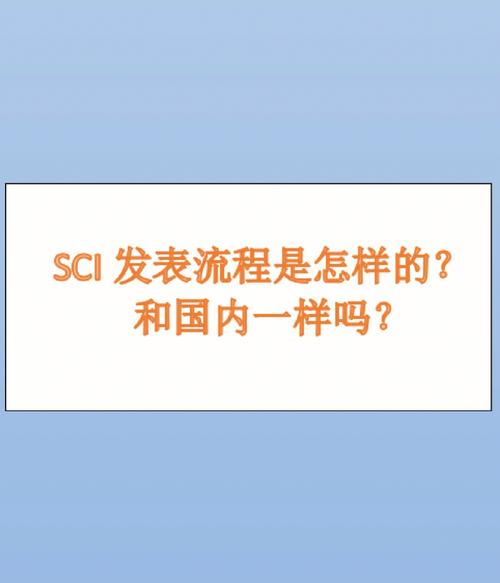 SCI 发表流程是怎样的？
和国内一样吗？